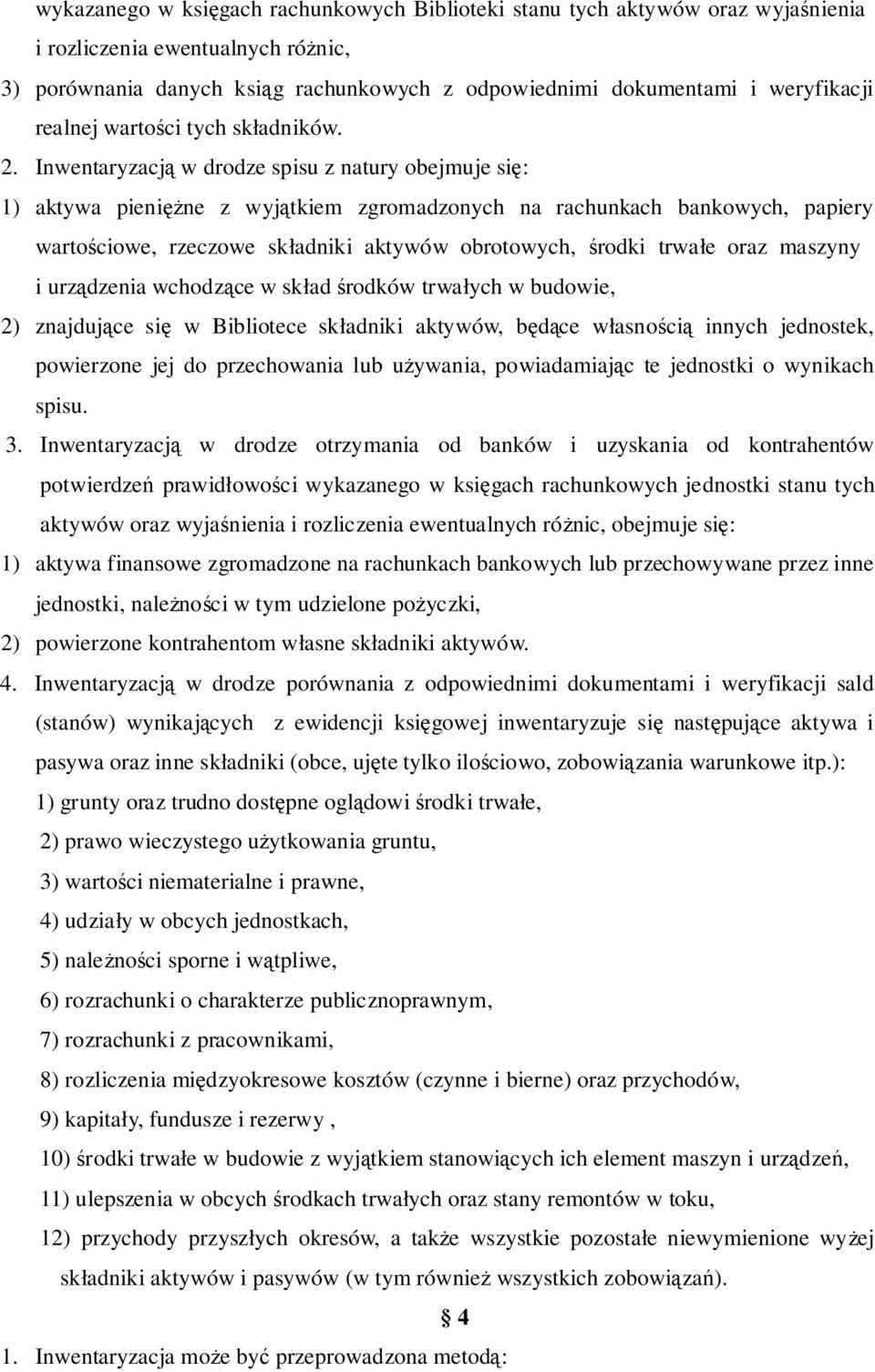 wykazanego w księgach rachunkowych Biblioteki stanu tych aktywów oraz wyjaśnienia i rozliczenia ewentualnych różnic,

3) porównania danych ksiąg rachunkowych z odpowiednimi dokumentami i weryfikacji realnej wartości tych składników.

2. Inwentaryzacją w drodze spisu z natury obejmuje się:

1) aktywa pieniężne z wyjątkiem zgromadzonych na rachunkach bankowych, papiery wartościowe, rzeczowe składniki aktywów obrotowych, środki trwałe oraz maszyny i urządzenia wchodzące w skład środków trwałych w budowie,

2) znajdujące się w Bibliotece składniki aktywów, będące własnością innych jednostek, powierzone jej do przechowania lub używania, powiadamiając te jednostki o wynikach spisu.

3. Inwentaryzacją w drodze otrzymania od banków i uzyskania od kontrahentów potwierdzeń prawidłowości wykazanego w księgach rachunkowych jednostki stanu tych aktywów oraz wyjaśnienia i rozliczenia ewentualnych różnic, obejmuje się:

1) aktywa finansowe zgromadzone na rachunkach bankowych lub przechowywane przez inne jednostki, należności w tym udzielone pożyczki,

2) powierzone kontrahentom własne składniki aktywów.

4. Inwentaryzacją w drodze porównania z odpowiednimi dokumentami i weryfikacji sald (stanów) wynikających z ewidencji księgowej inwentaryzuje się następujące aktywa i pasywa oraz inne składniki (obce, ujęte tylko ilościowo, zobowiązania warunkowe itp.):

1) grunty oraz trudno dostępne oglądowi środki trwałe,

2) prawo wieczystego użytkowania gruntu,

3) wartości niematerialne i prawne,

4) udziały w obcych jednostkach,

5) należności sporne i wątpliwe,

6) rozrachunki o charakterze publicznoprawnym,

7) rozrachunki z pracownikami,

8) rozliczenia międzyokresowe kosztów (czynne i bierne) oraz przychodów,

9) kapitały, fundusze i rezerwy ,

10) środki trwałe w budowie z wyjątkiem stanowiących ich element maszyn i urządzeń,

11) ulepszenia w obcych środkach trwałych oraz stany remontów w toku,

12) przychody przyszłych okresów, a także wszystkie pozostałe niewymienione wyżej składniki aktywów i pasywów (w tym również wszystkich zobowiązań).

§ 4

1. Inwentaryzacja może być przeprowadzona metodą: